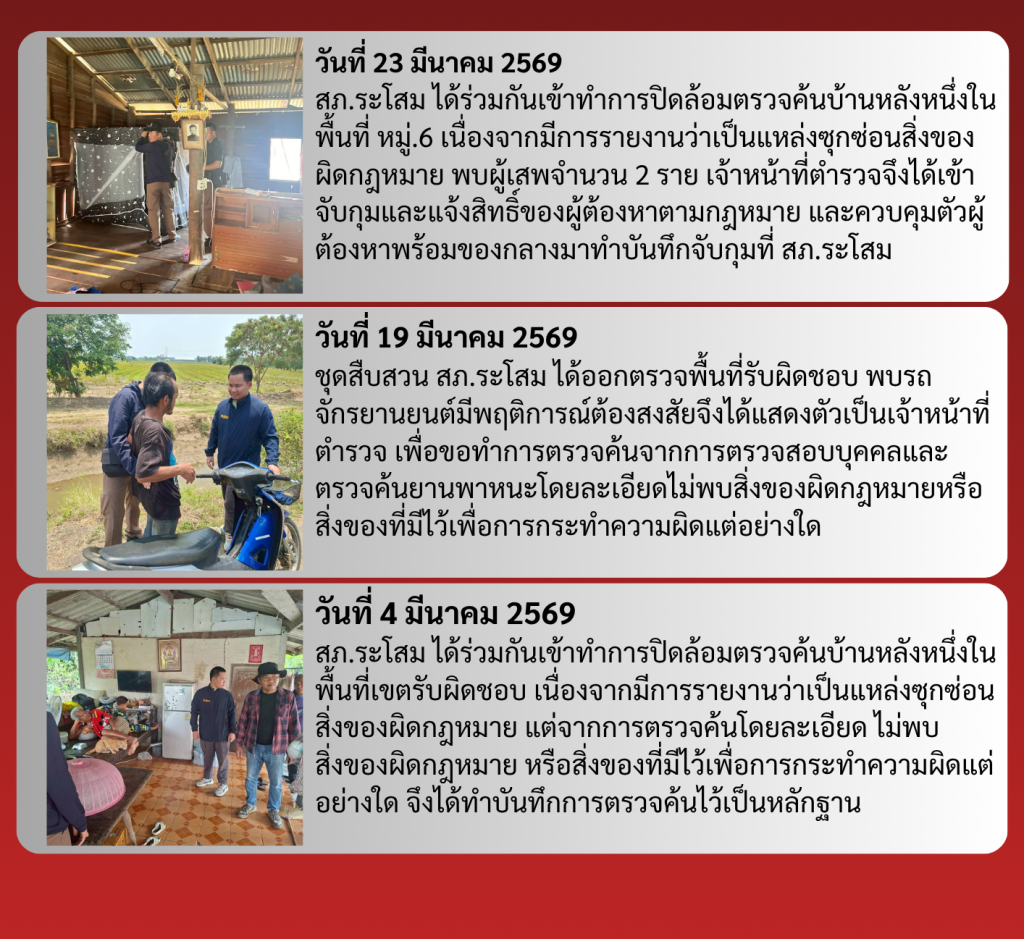 วันที่ 23 มีนาคม 2569

สภ.ระโสม ได้ร่วมกันเข้าทำการปิดล้อมตรวจค้นบ้านหลังหนึ่งในพื้นที่ หมู่.6 เนื่องจากมีการรายงานว่าเป็นแหล่งซุกซ่อนสิ่งของผิดกฎหมาย พบผู้เสพจำนวน 2 ราย เจ้าหน้าที่ตำรวจจึงได้เข้าจับกุมและแจ้งสิทธิ์ของผู้ต้องหาตามกฎหมาย และควบคุมตัวผู้ต้องหาพร้อมของกลางมาทำบันทึกจับกุมที่ สภ.ระโสม

วันที่ 19 มีนาคม 2569

ชุดสืบสวน สภ.ระโสม ได้ออกตรวจพื้นที่รับผิดชอบ พบรถจักรยานยนต์มีพฤติการณ์ต้องสงสัยจึงได้แสดงตัวเป็นเจ้าหน้าที่ตำรวจ เพื่อขอทำการตรวจค้นจากการตรวจสอบบุคคลและตรวจค้นยานพาหนะโดยละเอียดไม่พบสิ่งของผิดกฎหมายหรือสิ่งของที่มีไว้เพื่อการกระทำความผิดแต่อย่างใด

วันที่ 4 มีนาคม 2569

สภ.ระโสม ได้ร่วมกันเข้าทำการปิดล้อมตรวจค้นบ้านหลังหนึ่งในพื้นที่เขตรับผิดชอบ เนื่องจากมีการรายงานว่าเป็นแหล่งซุกซ่อนสิ่งของผิดกฎหมาย แต่จากการตรวจค้นโดยละเอียด ไม่พบสิ่งของผิดกฎหมาย หรือสิ่งของที่มีไว้เพื่อการกระทำความผิดแต่อย่างใด จึงได้ทำบันทึกการตรวจค้นไว้เป็นหลักฐาน